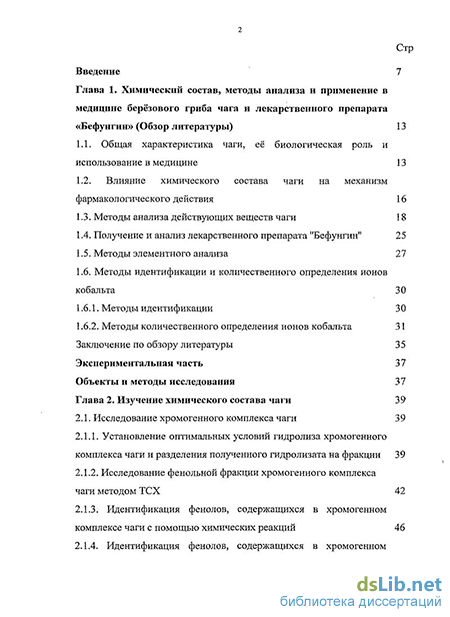 2

Стр

Введение 7

Глава 1. Химический состав, методы анализа и применение в медицине берёзового гриба чага и лекарственного препарата «Бефунгин» (Обзор литературы) 13

1.1. Общая характеристика чаги, её биологическая роль и использование в медицине 13

1.2. Влияние химического состава чаги на механизм фармакологического действия 16

1.3. Методы анализа действующих веществ чаги 18

1.4. Получение и анализ лекарственного препарата "Бефунгин" 25

1.5. Методы элементного анализа 27

1.6. Методы идентификации и количественного определения ионов кобальта 30

1.6.1. Методы идентификации 30

1.6.2. Методы количественного определения ионов кобальта 31

Заключение по обзору литературы 35

Экспериментальная часть 37

Объекты и методы исследования 37

Глава 2. Изучение химического состава чаги 39

2.1. Исследование хромогенного комплекса чаги 39

2.1.1. Установление оптимальных условий гидролиза хромогенного комплекса чаги и разделения полученного гидролизата на фракции 39

2.1.2. Исследование фенольной фракции хромогенного комплекса чаги методом ТСХ 42

2.1.3. Идентификация фенолов, содержащихся в хромогенном комплексе чаги с помощью химических реакций 46

2.1.4. Идентификация фенолов, содержащихся в хромогенном

dsLib.net
библиотека диссертаций